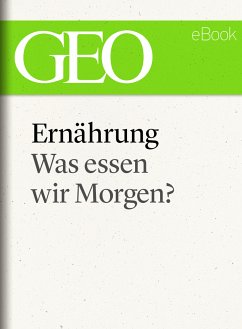 GEO

eBook

Ernährung
Was essen wir Morgen?